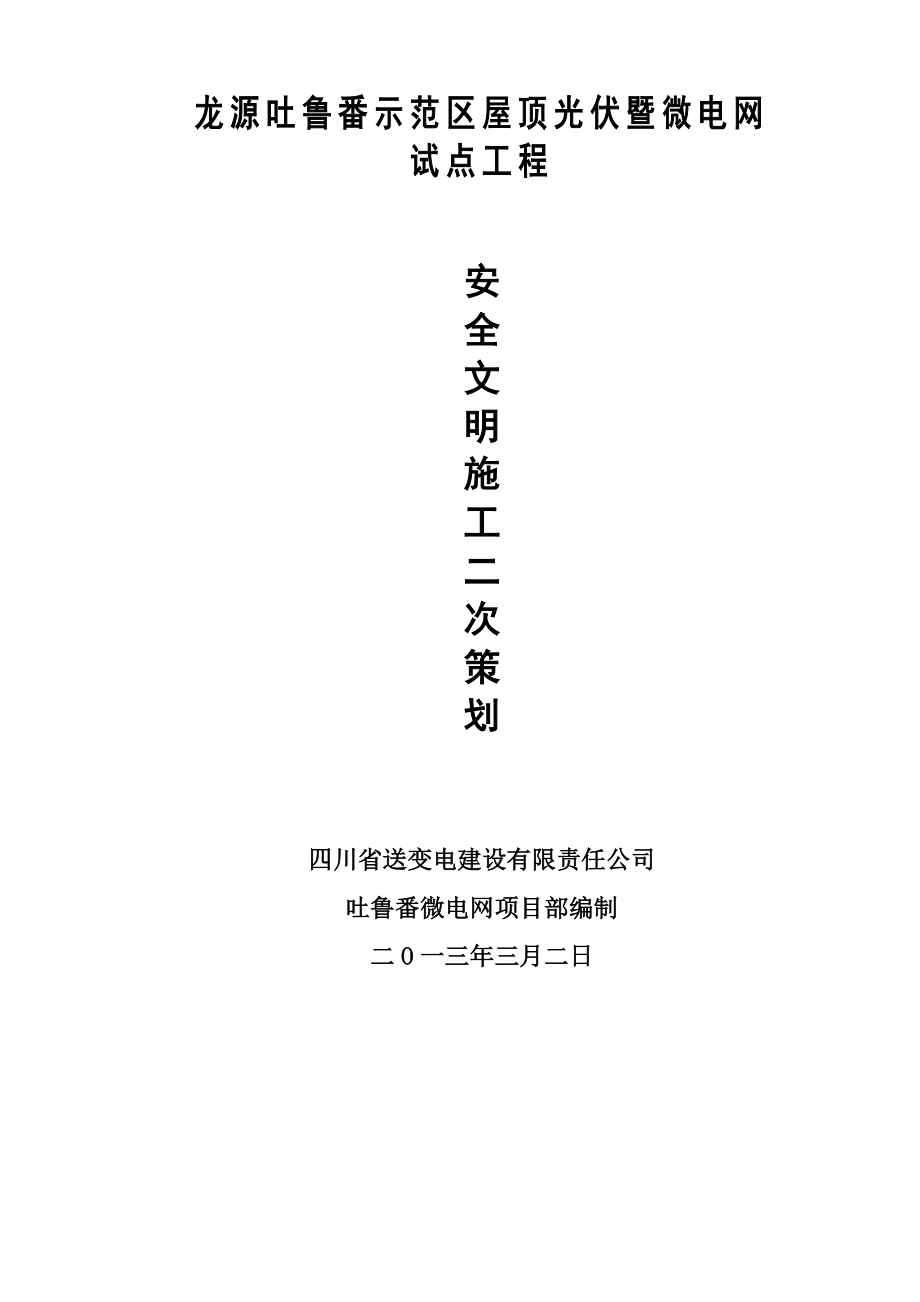 龙源吐鲁番示范区屋顶光伏暨微电网试点工程

安全文明施工二次策划

四川省送变电建设有限责任公司

吐鲁番微电网项目部编制

二0一三年三月二日